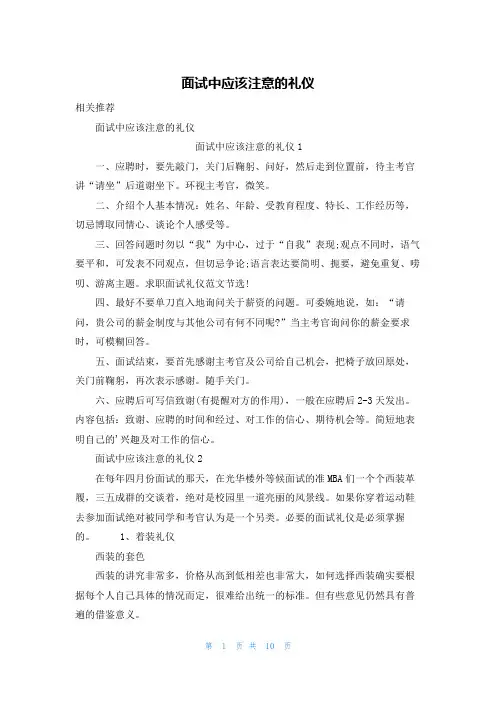 面试中应该注意的礼仪

相关推荐

面试中应该注意的礼仪

面试中应该注意的礼仪 1

一、应聘时，要先敲门，关门后鞠躬、问好，然后走到位置前，待主考官讲“请坐”后道谢坐下。环视主考官，微笑。

二、介绍个人基本情况：姓名、年龄、受教育程度、特长、工作经历等，切忌博取同情心、谈论个人感受等。

三、回答问题时勿以“我”为中心，过于“自我”表现;观点不同时，语气要平和，可发表不同观点，但切忌争论;语言表达要简明、扼要，避免重复、唠叨、游离主题。求职面试礼仪范文节选!

四、最好不要单刀直入地询问关于薪资的问题。可委婉地说，如：“请问，贵公司的薪金制度与其他公司有何不同呢?”当主考官询问你的薪金要求时，可模糊回答。

五、面试结束，要首先感谢主考官及公司给自己机会，把椅子放回原处，关门前鞠躬，再次表示感谢。随手关门。

六、应聘后可写信致谢(有提醒对方的作用)，一般在应聘后 2-3 天发出。内容包括：致谢、应聘的时间和经过、对工作的信心、期待机会等。简短地表明自己的'兴趣及对工作的信心。

面试中应该注意的礼仪 2

在每年四月份面试的那天，在光华楼外等候面试的准 MBA 们一个个西装革履，三五成群的交谈着，绝对是校园里一道亮丽的风景线。如果你穿着运动鞋去参加面试绝对被同学和考官认为是一个另类。必要的面试礼仪是必须掌握的。　　1、着装礼仪

西装的套色

西装的讲究非常多，价格从高到低相差也非常大，如何选择西装确实要根据每个人自己具体的情况而定，很难给出统一的标准。但有些意见仍然具有普遍的借鉴意义。

第 1 页 共 10 页